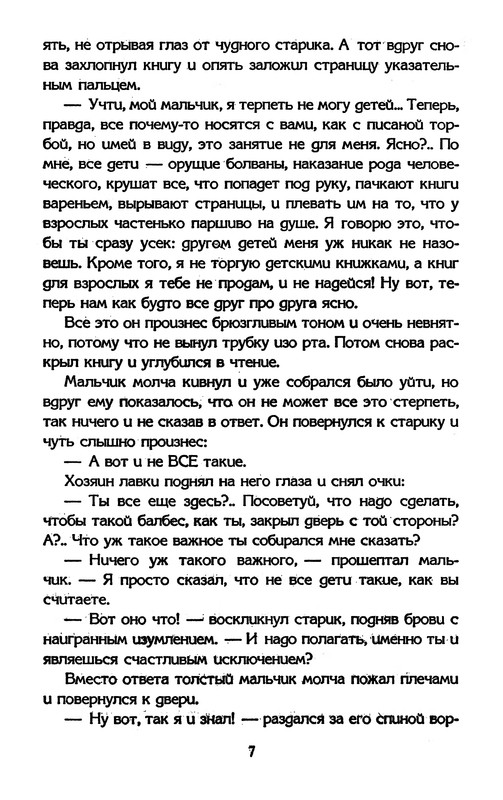 ять, не отрывая глаз от чудного старика. А тот вдруг снова захлопнул книгу и опять заложил страницу указательным пальцем.

— Учти, мой мальчик, я терпеть не могу детей... Теперь, правда, все почему-то носятся с вами, как с писаной торбой, но имей в виду, это занятие не для меня. Ясно?.. По мне, все дети — орущие болваны, наказание рода человеческого, крушат все, что попадет под руку, пачкают книги вареньем, вырывают страницы, и плевать им на то, что у взрослых частенько паршиво на душе. Я говорю это, чтобы ты сразу усек: другом детей меня уж никак не назовешь. Кроме того, я не торгую детскими книжками, а книг для взрослых я тебе не продам, и не надейся! Ну вот, теперь нам как будто все друг про друга ясно.

Все это он произнес брюзгливым тоном и очень невнятно, потому что не вынул трубку изо рта. Потом снова раскрыл книгу и углубился в чтение.

Мальчик молча кивнул и уже собрался было уйти, но вдруг ему показалось, что он не может все это стерпеть, так ничего и не сказав в ответ. Он повернулся к старику и чуть слышно произнес:

— А вот и не ВСЕ такие.

Хозяин лавки поднял на него глаза и снял очки:

— Ты все еще здесь?.. Посоветуй, что надо сделать, чтобы такой балбес, как ты, закрыл дверь с той стороны? А?.. Что уж такое важное ты собирался мне сказать?

— Ничего уж такого важного, — прошептал мальчик. — Я просто сказал, что не все дети такие, как вы считаете.

— Вот оно что! — воскликнул старик, подняв брови с наигранным изумлением. — И надо полагать, именно ты и являешься счастливым исключением?

Вместо ответа толстый мальчик молча пожал плечами и повернулся к двери.

— Ну вот, так я и знал! — раздался за его спиной вор-

7